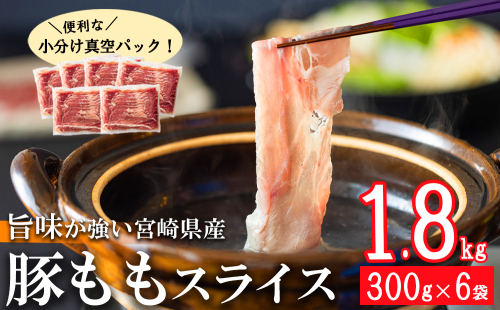 ＼便利な／
小分け真空パック！

旨味が強い宮崎県産
豚ももスライス

1.8kg
300g×6袋